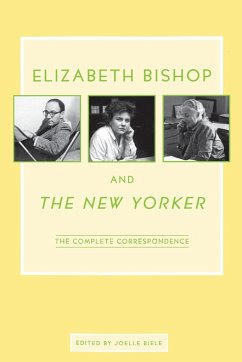 ELIZABETH BISHOP

AND

THE NEW YORKER

THE COMPLETE CORRESPONDENCE

EDITED BY JOELLE BIELE